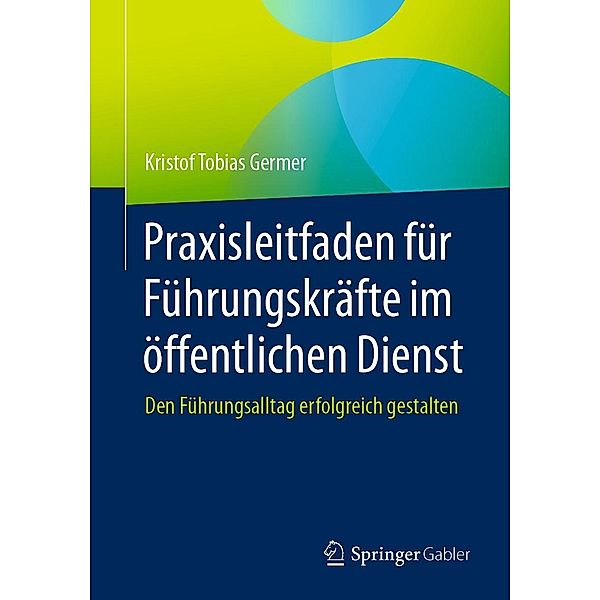 Kristof Tobias Germer

Praxisleitfaden für Führungskräfte im öffentlichen Dienst

Den Führungsalltag erfolgreich gestalten

Springer Gabler